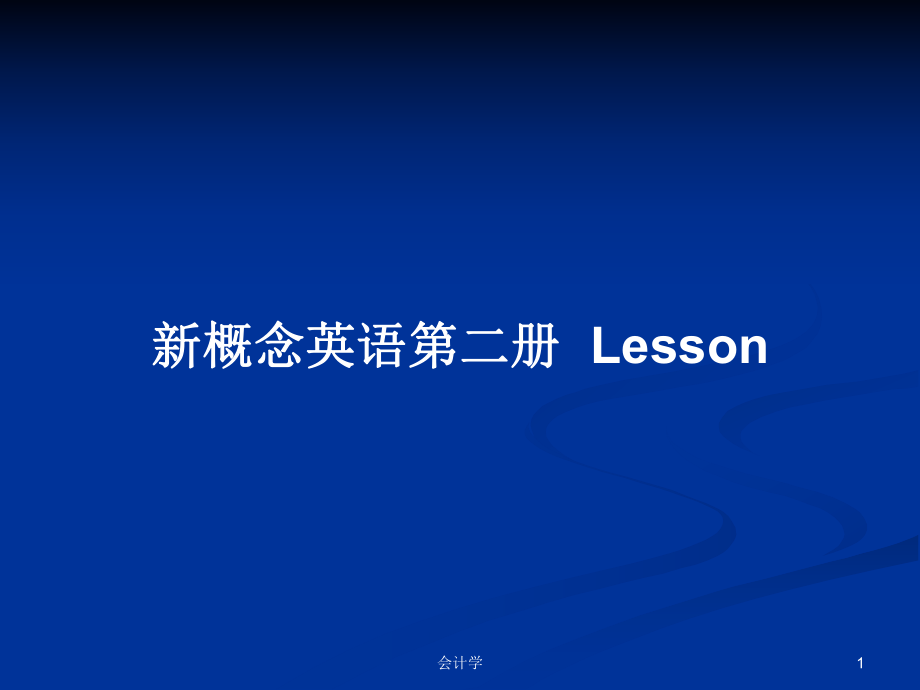 新概念英语第二册 Lesson

会计学

1